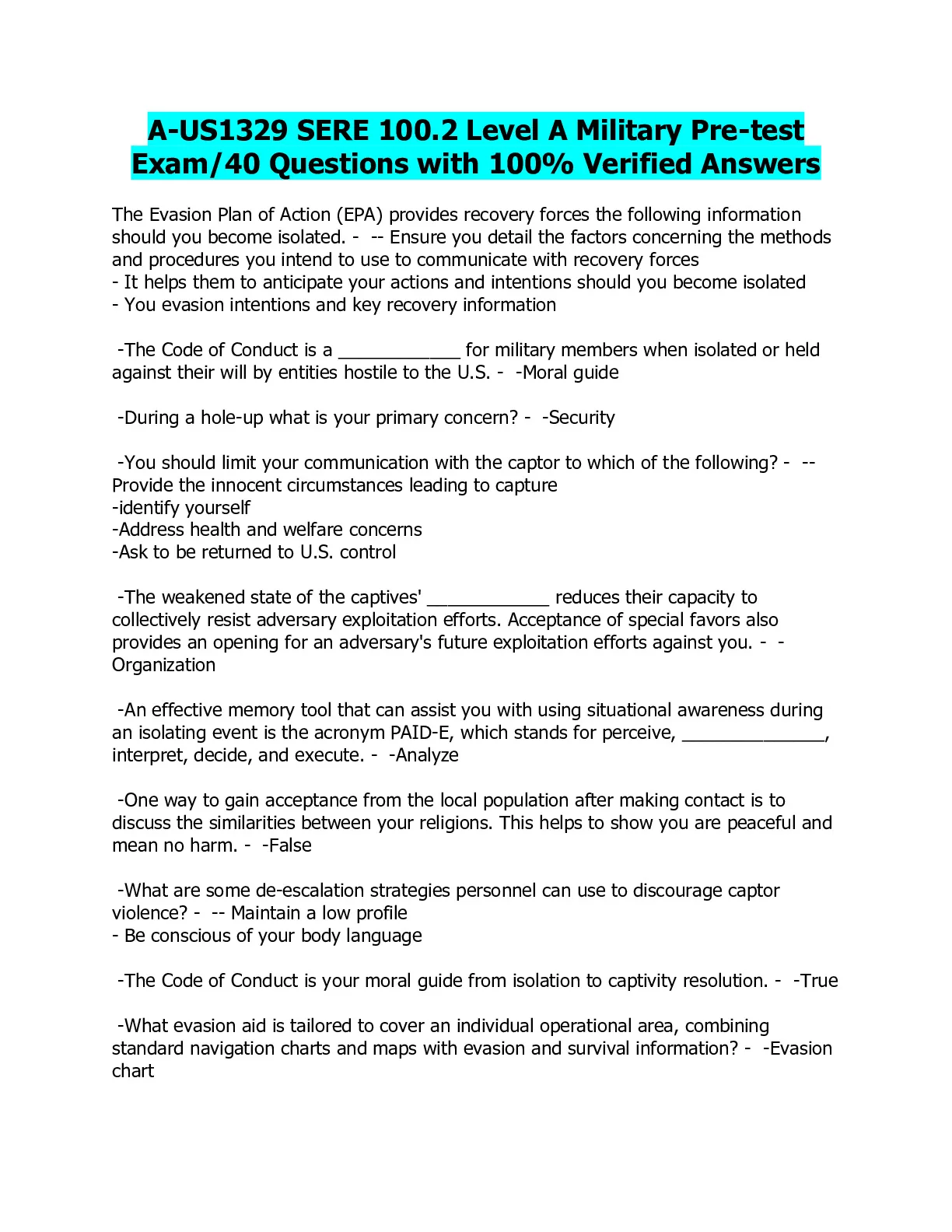 A-US1329 SERE 100.2 Level A Military Pre-test Exam/40 Questions with 100% Verified Answers

The Evasion Plan of Action (EPA) provides recovery forces the following information should you become isolated. - -- Ensure you detail the factors concerning the methods and procedures you intend to use to communicate with recovery forces
- It helps them to anticipate your actions and intentions should you become isolated
- You evasion intentions and key recovery information

-The Code of Conduct is a ____________ for military members when isolated or held against their will by entities hostile to the U.S. - -Moral guide

-During a hole-up what is your primary concern? - -Security

-You should limit your communication with the captor to which of the following? - -- Provide the innocent circumstances leading to capture
-identify yourself
-Address health and welfare concerns
-Ask to be returned to U.S. control

-The weakened state of the captives' ____________ reduces their capacity to collectively resist adversary exploitation efforts. Acceptance of special favors also provides an opening for an adversary's future exploitation efforts against you. - -Organization

-An effective memory tool that can assist you with using situational awareness during an isolating event is the acronym PAID-E, which stands for perceive, ______________, interpret, decide, and execute. - -Analyze

-One way to gain acceptance from the local population after making contact is to discuss the similarities between your religions. This helps to show you are peaceful and mean no harm. - -False

-What are some de-escalation strategies personnel can use to discourage captor violence? - -- Maintain a low profile
- Be conscious of your body language

-The Code of Conduct is your moral guide from isolation to captivity resolution. - -True

-What evasion aid is tailored to cover an individual operational area, combining standard navigation charts and maps with evasion and survival information? - -Evasion chart